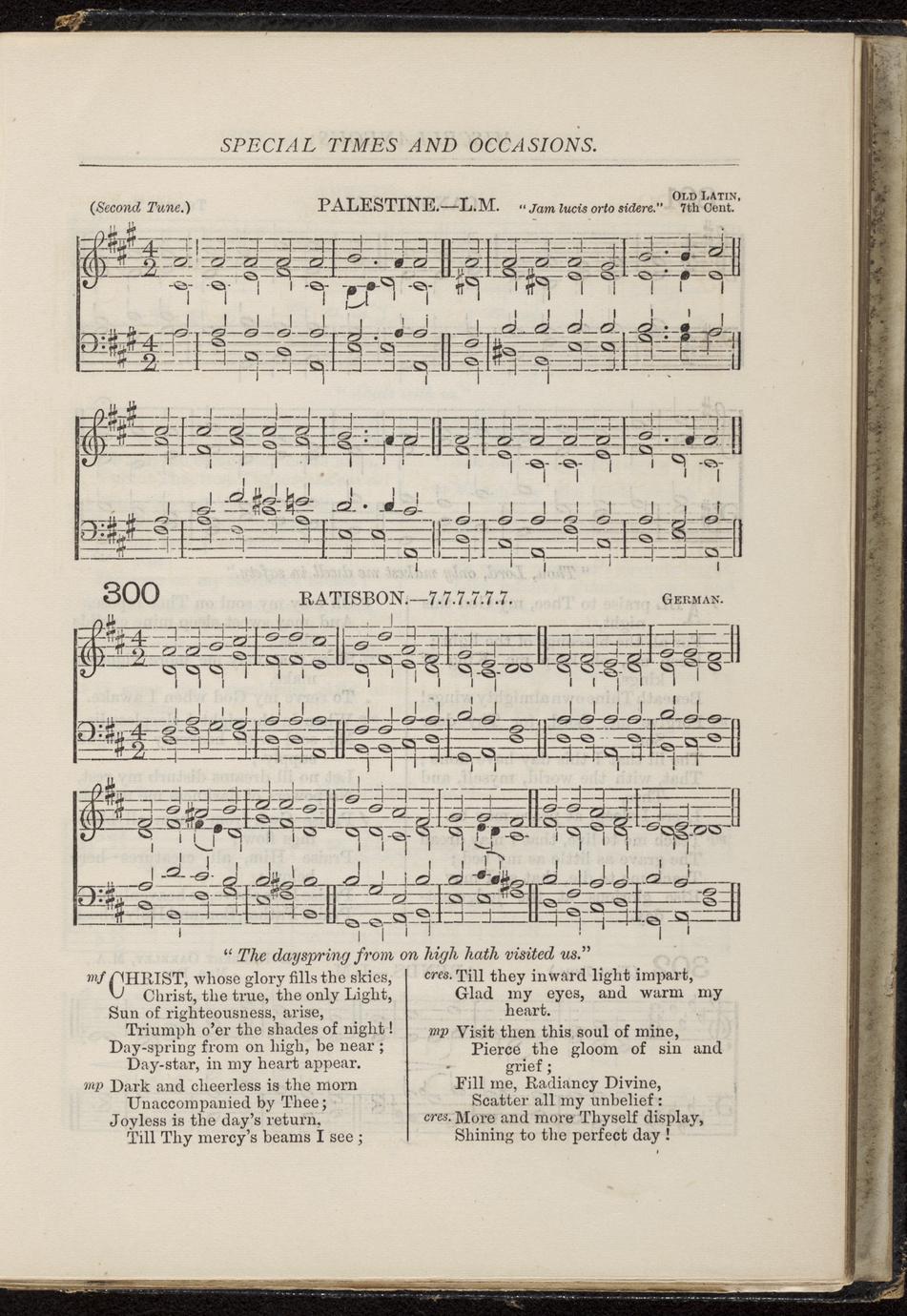 SPECIAL TIMES AND OCCASIONS.

(Second Tune.) PALESTINE.—L.M. "Jam lucis orto sidere." OLD LATIN, 7th Cent.

300 RATISBON.—7.7.7.7.7.7. GERMAN.

"The dayspring from on high hath visited us."

mf CHRIST, whose glory fills the skies,
Christ, the true, the only Light,
Sun of righteousness, arise,
Triumph o'er the shades of night!
Day-spring from on high, be near;
Day-star, in my heart appear.

mp Dark and cheerless is the morn
Unaccompanied by Thee;
Joyless is the day's return,
Till Thy mercy's beams I see;

cres. Till they inward light impart,
Glad my eyes, and warm my heart.

mp Visit then this soul of mine,
Pierce the gloom of sin and grief;
Fill me, Radiancy Divine,
Scatter all my unbelief:

cres. More and more Thyself display,
Shining to the perfect day!